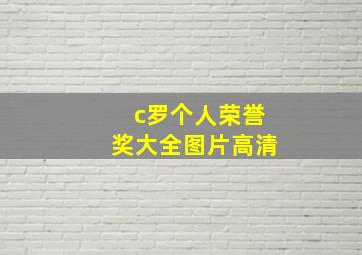 c罗个人荣誉
奖大全图片高清